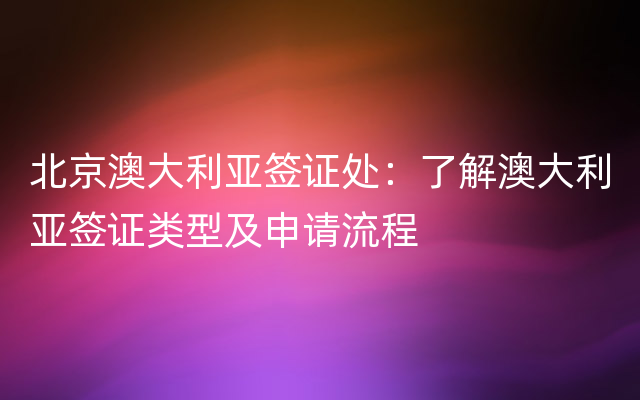 北京澳大利亚签证处：了解澳大利亚签证类型及申请流程